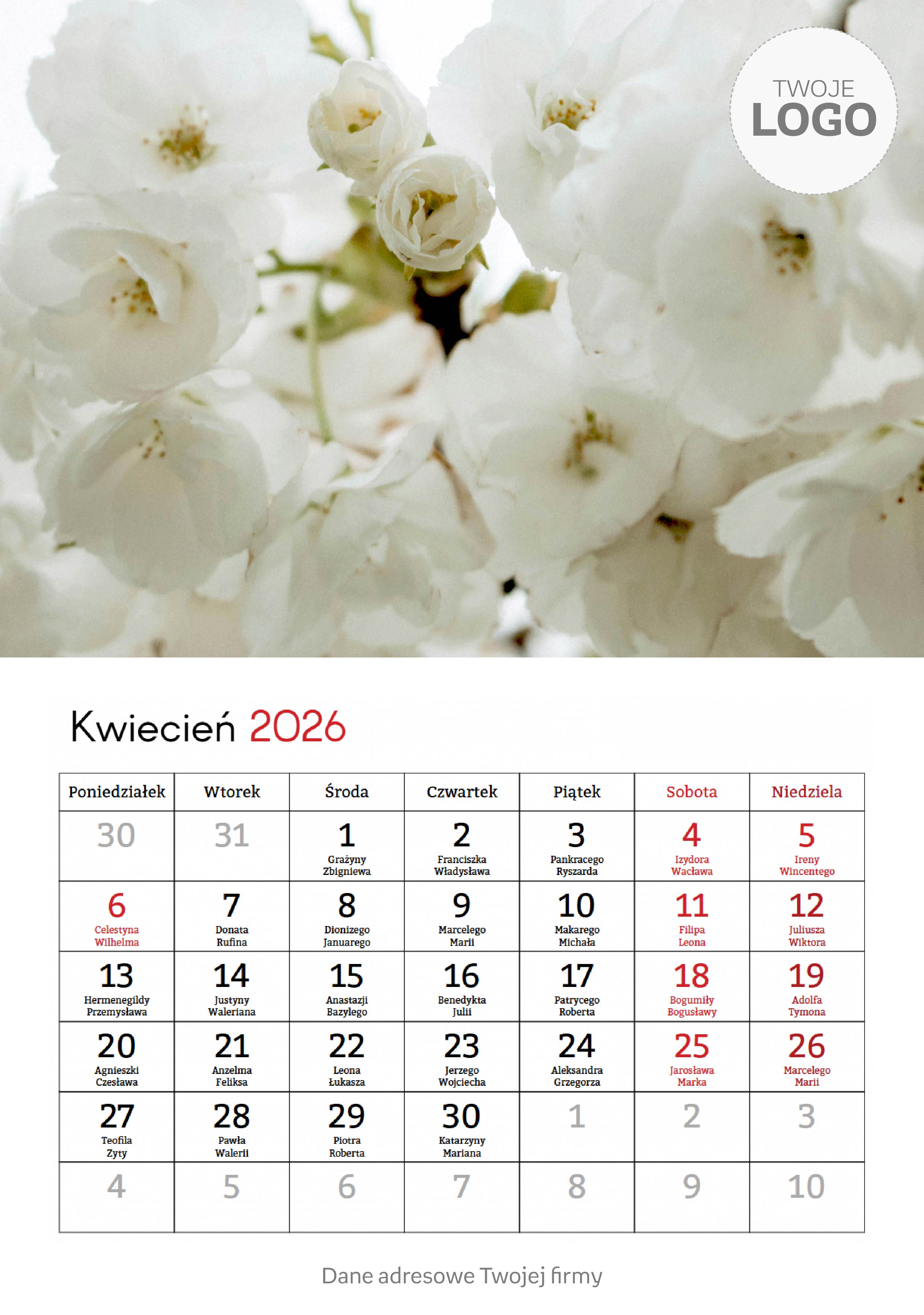 TWOJE
LOGO

Kwiecień 2026

| Poniedziałek | Wtorek | Środa | Czwartek | Piątek | Sobota | Niedziela |
|---|---|---|---|---|---|---|
| 30 | 31 | 1 Grażyny Zbigniewa | 2 Franciszka Władysława | 3 Pankracego Ryszarda | 4 Izydora Wacława | 5 Ireny Wincentego |
| 6 Celestyna Wilhelma | 7 Donata Rufina | 8 Dionizego Januarego | 9 Marcelego Marii | 10 Makarego Michała | 11 Filipa Leona | 12 Juliusza Wiktora |
| 13 Hermenegildy Przemysława | 14 Justyny Waleriana | 15 Anastazji Bazylego | 16 Benedykta Julii | 17 Patrycego Roberta | 18 Bogumiły Bogusławy | 19 Adolfa Tymona |
| 20 Agnieszki Czesława | 21 Anzelma Feliksa | 22 Leona Łukasza | 23 Jerzego Wojciecha | 24 Aleksandra Grzegorza | 25 Jarosława Marka | 26 Marcelego Marii |
| 27 Teofila Zyty | 28 Pawła Walerii | 29 Piotra Roberta | 30 Katarzyny Mariana | 1 | 2 | 3 |
| 4 | 5 | 6 | 7 | 8 | 9 | 10 |

Dane adresowe Twojej firmy